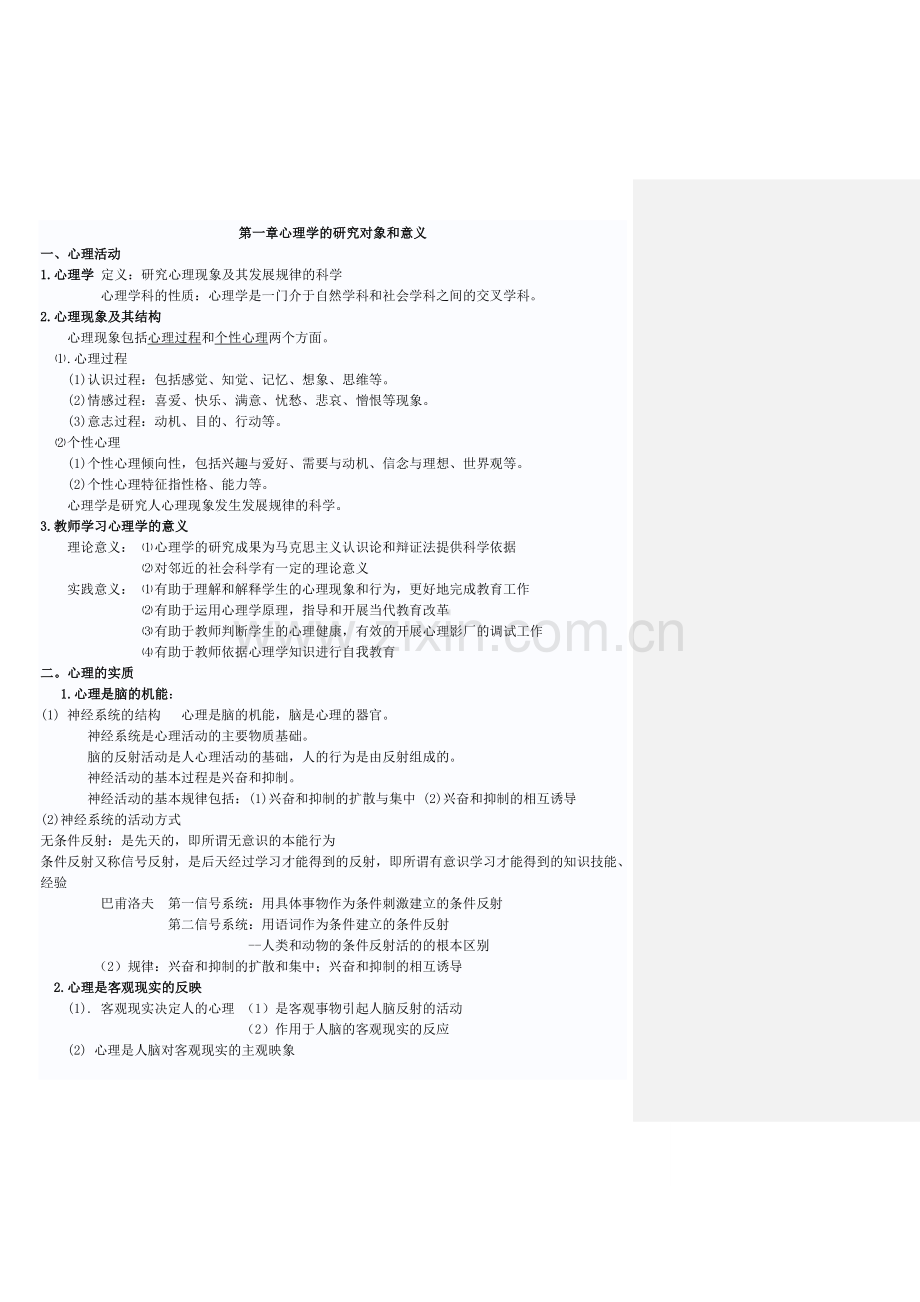 第一章心理学的研究对象和意义

一、心理活动

1.心理学 定义：研究心理现象及其发展规律的科学

心理学科的性质：心理学是一门介于自然学科和社会学科之间的交叉学科。

2.心理现象及其结构

心理现象包括心理过程和个性心理两个方面。

⑴.心理过程

(1)认识过程：包括感觉、知觉、记忆、想象、思维等。

(2)情感过程：喜爱、快乐、满意、忧愁、悲哀、憎恨等现象。

(3)意志过程：动机、目的、行动等。

⑵个性心理

(1)个性心理倾向性，包括兴趣与爱好、需要与动机、信念与理想、世界观等。

(2)个性心理特征指性格、能力等。

心理学是研究人心理现象发生发展规律的科学。

3.教师学习心理学的意义

理论意义：⑴心理学的研究成果为马克思主义认识论和辩证法提供科学依据

⑵对邻近的社会科学有一定的理论意义

实践意义：⑴有助于理解和解释学生的心理现象和行为，更好地完成教育工作

⑵有助于运用心理学原理，指导和开展当代教育改革

⑶有助于教师判断学生的心理健康，有效的开展心理影厂的调试工作

⑷有助于教师依据心理学知识进行自我教育

二。心理的实质

1.心理是脑的机能：

(1) 神经系统的结构 心理是脑的机能，脑是心理的器官。

神经系统是心理活动的主要物质基础。

脑的反射活动是人心理活动的基础，人的行为是由反射组成的。

神经活动的基本过程是兴奋和抑制。

神经活动的基本规律包括：(1)兴奋和抑制的扩散与集中 (2)兴奋和抑制的相互诱导

(2)神经系统的活动方式

无条件反射：是先天的，即所谓无意识的本能行为

条件反射又称信号反射，是后天经过学习才能得到的反射，即所谓有意识学习才能得到的知识技能、经验

巴甫洛夫 第一信号系统：用具体事物作为条件刺激建立的条件反射

第二信号系统：用语词作为条件建立的条件反射

--人类和动物的条件反射活的的根本区别

（2）规律：兴奋和抑制的扩散和集中；兴奋和抑制的相互诱导

2.心理是客观现实的反映

(1). 客观现实决定人的心理 （1）是客观事物引起人脑反射的活动

（2）作用于人脑的客观现实的反应

(2) 心理是人脑对客观现实的主观映象

www.zixin.com.cn